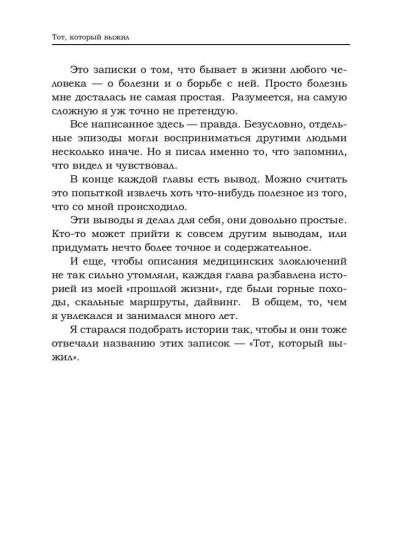 Тот, который выжил

Это записки о том, что бывает в жизни любого человека — о болезни и о борьбе с ней. Просто болезнь мне досталась не самая простая. Разумеется, на самую сложную я уж точно не претендую.

Все написанное здесь — правда. Безусловно, отдельные эпизоды могли восприниматься другими людьми несколько иначе. Но я писал именно то, что запомнил, что видел и чувствовал.

В конце каждой главы есть вывод. Можно считать это попыткой извлечь хоть что-нибудь полезное из того, что со мной происходило.

Эти выводы я делал для себя, они довольно простые. Кто-то может прийти к совсем другим выводам, или придумать нечто более точное и содержательное.

И еще, чтобы описания медицинских злоключений не так сильно утомляли, каждая глава разбавлена историей из моей «прошлой жизни», где были горные походы, скальные маршруты, дайвинг. В общем, то, чем я увлекался и занимался много лет.

Я старался подобрать истории так, чтобы и они тоже отвечали названию этих записок — «Тот, который выжил».